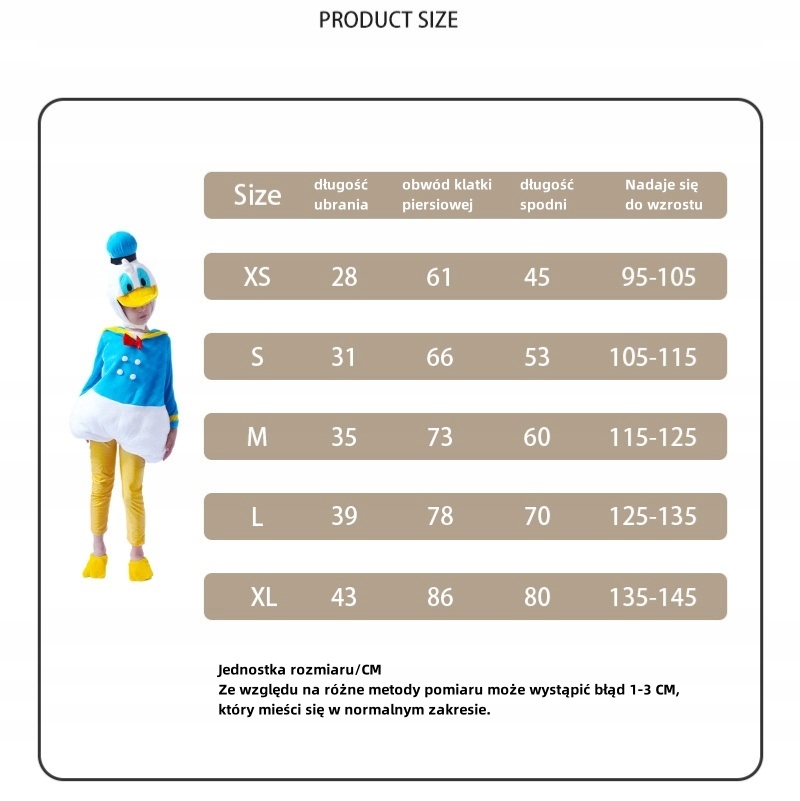 PRODUCT SIZE

| Size | długość ubrania | obwód klatki piersiowej | długość spodni | Nadaje się do wzrostu |
|---|---|---|---|---|
| XS | 28 | 61 | 45 | 95-105 |
| S | 31 | 66 | 53 | 105-115 |
| M | 35 | 73 | 60 | 115-125 |
| L | 39 | 78 | 70 | 125-135 |
| XL | 43 | 86 | 80 | 135-145 |

Jednostka rozmiaru/CM
Ze względu na różne metody pomiaru może wystąpić błąd 1-3 CM, który mieści się w normalnym zakresie.